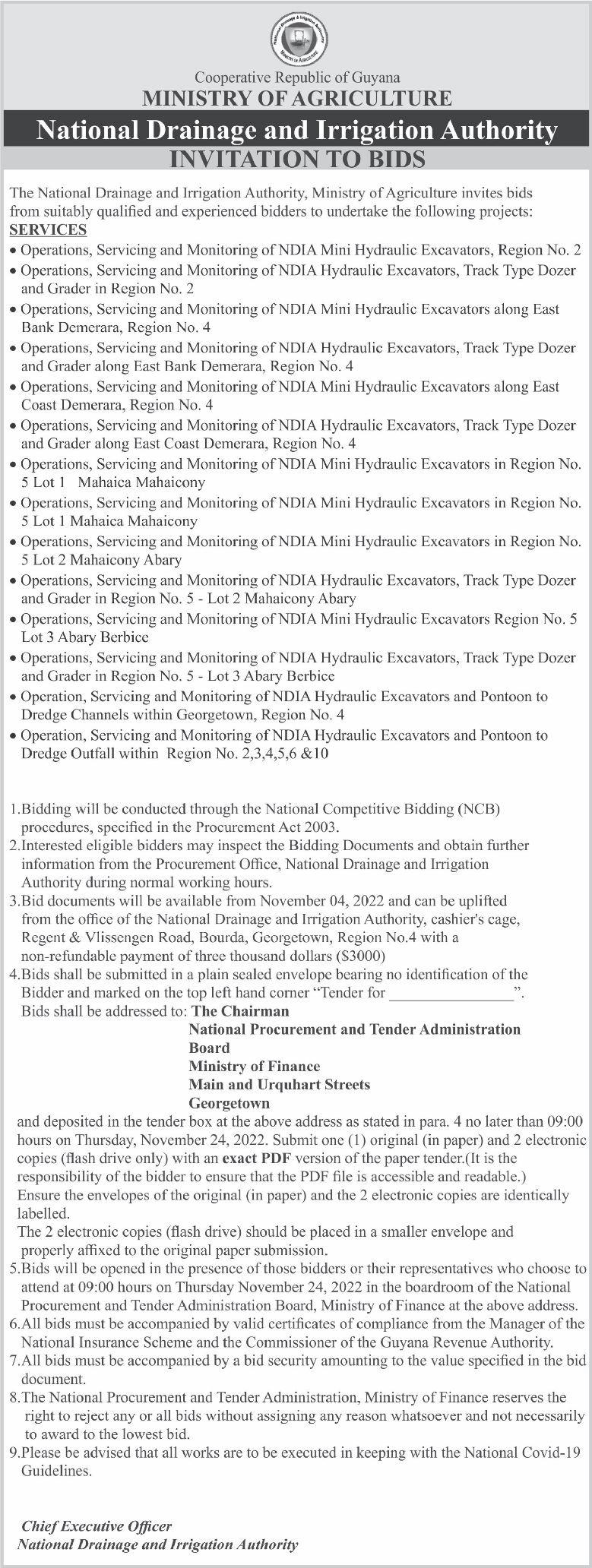 National Drainage & Irrigation Authority
Ministry of Agriculture

Cooperative Republic of Guyana
MINISTRY OF AGRICULTURE
National Drainage and Irrigation Authority
INVITATION TO BIDS

The National Drainage and Irrigation Authority, Ministry of Agriculture invites bids from suitably qualified and experienced bidders to undertake the following projects:
SERVICES
• Operations, Servicing and Monitoring of NDIA Mini Hydraulic Excavators, Region No. 2
• Operations, Servicing and Monitoring of NDIA Hydraulic Excavators, Track Type Dozer and Grader in Region No. 2
• Operations, Servicing and Monitoring of NDIA Mini Hydraulic Excavators along East Bank Demerara, Region No. 4
• Operations, Servicing and Monitoring of NDIA Hydraulic Excavators, Track Type Dozer and Grader along East Bank Demerara, Region No. 4
• Operations, Servicing and Monitoring of NDIA Mini Hydraulic Excavators along East Coast Demerara, Region No. 4
• Operations, Servicing and Monitoring of NDIA Hydraulic Excavators, Track Type Dozer and Grader along East Coast Demerara, Region No. 4
• Operations, Servicing and Monitoring of NDIA Mini Hydraulic Excavators in Region No. 5 Lot 1 Mahaica Mahaicony
• Operations, Servicing and Monitoring of NDIA Mini Hydraulic Excavators in Region No. 5 Lot 1 Mahaica Mahaicony
• Operations, Servicing and Monitoring of NDIA Mini Hydraulic Excavators in Region No. 5 Lot 2 Mahaicony Abary
• Operations, Servicing and Monitoring of NDIA Hydraulic Excavators, Track Type Dozer and Grader in Region No. 5 - Lot 2 Mahaicony Abary
• Operations, Servicing and Monitoring of NDIA Mini Hydraulic Excavators Region No. 5 Lot 3 Abary Berbice
• Operations, Servicing and Monitoring of NDIA Hydraulic Excavators, Track Type Dozer and Grader in Region No. 5 - Lot 3 Abary Berbice
• Operation, Servicing and Monitoring of NDIA Hydraulic Excavators and Pontoon to Dredge Channels within Georgetown, Region No. 4
• Operation, Servicing and Monitoring of NDIA Hydraulic Excavators and Pontoon to Dredge Outfall within Region No. 2,3,4,5,6 &10

1.Bidding will be conducted through the National Competitive Bidding (NCB) procedures, specified in the Procurement Act 2003.
2.Interested eligible bidders may inspect the Bidding Documents and obtain further information from the Procurement Office, National Drainage and Irrigation Authority during normal working hours.
3.Bid documents will be available from November 04, 2022 and can be uplifted from the office of the National Drainage and Irrigation Authority, cashier's cage, Regent & Vlissengen Road, Bourda, Georgetown, Region No.4 with a non-refundable payment of three thousand dollars ($3000)
4.Bids shall be submitted in a plain sealed envelope bearing no identification of the Bidder and marked on the top left hand corner "Tender for ________________".
Bids shall be addressed to: The Chairman
National Procurement and Tender Administration Board
Ministry of Finance
Main and Urquhart Streets
Georgetown
and deposited in the tender box at the above address as stated in para. 4 no later than 09:00 hours on Thursday, November 24, 2022. Submit one (1) original (in paper) and 2 electronic copies (flash drive only) with an exact PDF version of the paper tender.(It is the responsibility of the bidder to ensure that the PDF file is accessible and readable.)
Ensure the envelopes of the original (in paper) and the 2 electronic copies are identically labelled.
The 2 electronic copies (flash drive) should be placed in a smaller envelope and properly affixed to the original paper submission.
5.Bids will be opened in the presence of those bidders or their representatives who choose to attend at 09:00 hours on Thursday November 24, 2022 in the boardroom of the National Procurement and Tender Administration Board, Ministry of Finance at the above address.
6.All bids must be accompanied by valid certificates of compliance from the Manager of the National Insurance Scheme and the Commissioner of the Guyana Revenue Authority.
7.All bids must be accompanied by a bid security amounting to the value specified in the bid document.
8.The National Procurement and Tender Administration, Ministry of Finance reserves the right to reject any or all bids without assigning any reason whatsoever and not necessarily to award to the lowest bid.
9.Please be advised that all works are to be executed in keeping with the National Covid-19 Guidelines.

Chief Executive Officer
National Drainage and Irrigation Authority